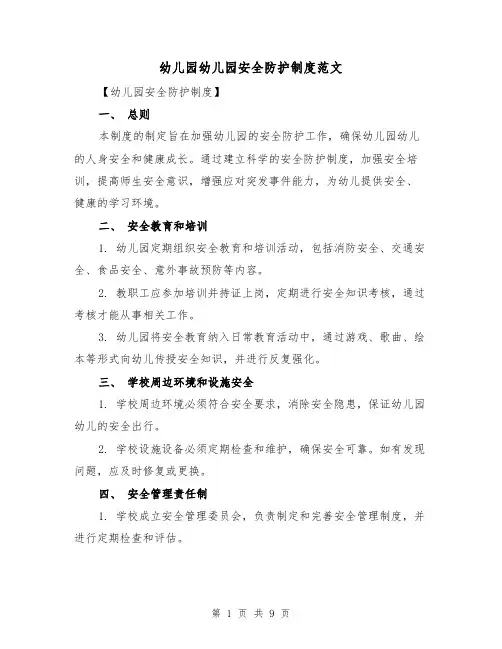 幼儿园幼儿园安全防护制度范文

【幼儿园安全防护制度】

一、 总则

本制度的制定旨在加强幼儿园的安全防护工作，确保幼儿园幼儿的人身安全和健康成长。通过建立科学的安全防护制度，加强安全培训，提高师生安全意识，增强应对突发事件能力，为幼儿提供安全、健康的学习环境。

二、 安全教育和培训

1. 幼儿园定期组织安全教育和培训活动，包括消防安全、交通安全、食品安全、意外事故预防等内容。

2. 教职工应参加培训并持证上岗，定期进行安全知识考核，通过考核才能从事相关工作。

3. 幼儿园将安全教育纳入日常教育活动中，通过游戏、歌曲、绘本等形式向幼儿传授安全知识，并进行反复强化。

三、 学校周边环境和设施安全

1. 学校周边环境必须符合安全要求，消除安全隐患，保证幼儿园幼儿的安全出行。

2. 学校设施设备必须定期检查和维护，确保安全可靠。如有发现问题，应及时修复或更换。

四、 安全管理责任制

1. 学校成立安全管理委员会，负责制定和完善安全管理制度，并进行定期检查和评估。

第 1 页 共 9 页